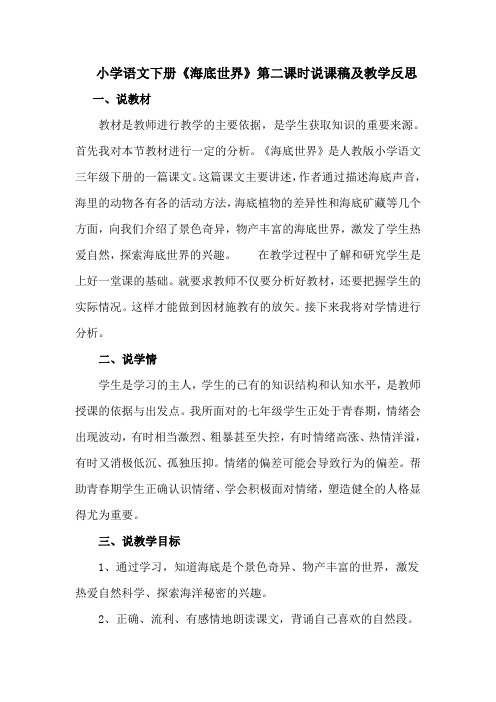 小学语文下册《海底世界》第二课时说课稿及教学反思

一、说教材

教材是教师进行教学的主要依据，是学生获取知识的重要来源。首先我对本节教材进行一定的分析。《海底世界》是人教版小学语文三年级下册的一篇课文。这篇课文主要讲述，作者通过描述海底声音，海里的动物各有各的活动方法，海底植物的差异性和海底矿藏等几个方面，向我们介绍了景色奇异，物产丰富的海底世界，激发了学生热爱自然，探索海底世界的兴趣。　　在教学过程中了解和研究学生是上好一堂课的基础。就要求教师不仅要分析好教材，还要把握学生的实际情况。这样才能做到因材施教有的放矢。接下来我将对学情进行分析。

二、说学情

学生是学习的主人，学生的已有的知识结构和认知水平，是教师授课的依据与出发点。我所面对的七年级学生正处于青春期，情绪会出现波动，有时相当激烈、粗暴甚至失控，有时情绪高涨、热情洋溢，有时又消极低沉、孤独压抑。情绪的偏差可能会导致行为的偏差。帮助青春期学生正确认识情绪、学会积极面对情绪，塑造健全的人格显得尤为重要。

三、说教学目标

1、通过学习，知道海底是个景色奇异、物产丰富的世界，激发热爱自然科学、探索海洋秘密的兴趣。

2、正确、流利、有感情地朗读课文，背诵自己喜欢的自然段。